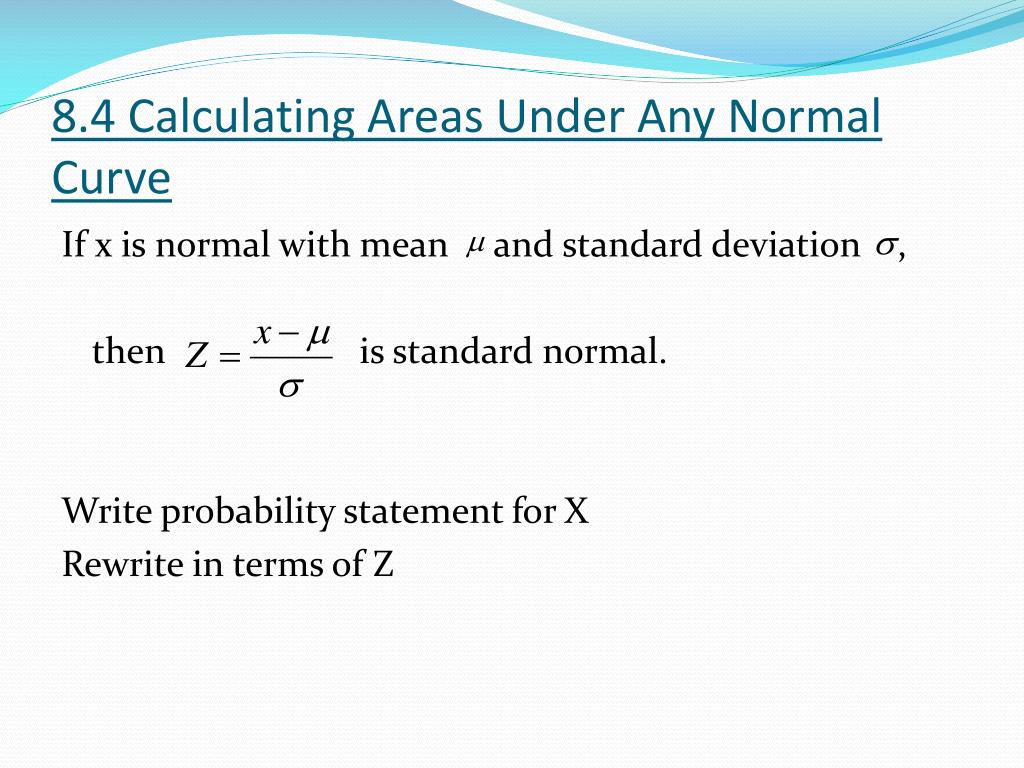 8.4 Calculating Areas Under Any Normal Curve

If x is normal with mean $\mu$ and standard deviation $\sigma$,

then $Z = \frac{x-\mu}{\sigma}$ is standard normal.

Write probability statement for X
Rewrite in terms of Z